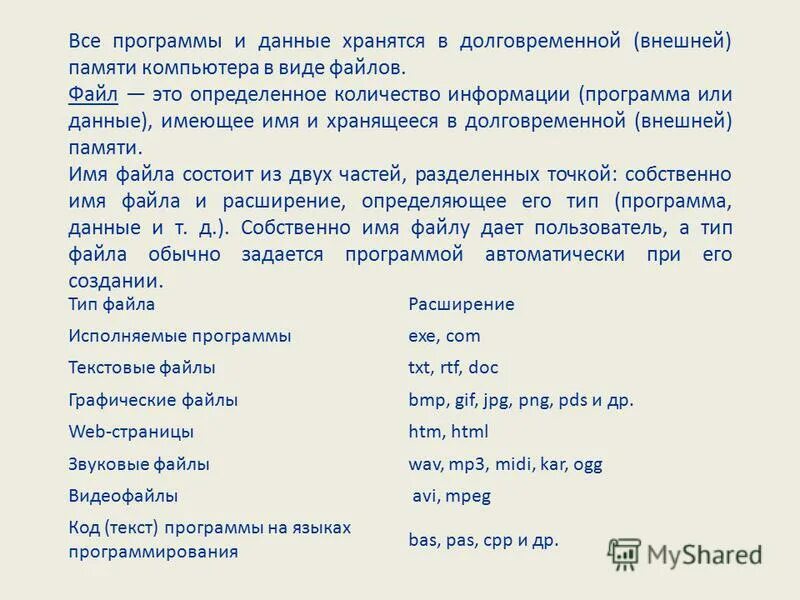 Все программы и данные хранятся в долговременной (внешней) памяти компьютера в виде файлов.

Файл — это определенное количество информации (программа или данные), имеющее имя и хранящееся в долговременной (внешней) памяти.

Имя файла состоит из двух частей, разделенных точкой: собственно имя файла и расширение, определяющее его тип (программа, данные и т. д.). Собственно имя файлу дает пользователь, а тип файла обычно задается программой автоматически при его создании.

| Тип файла | Расширение |
|---|---|
| Исполняемые программы | exe, com |
| Текстовые файлы | txt, rtf, doc |
| Графические файлы | bmp, gif, jpg, png, pds и др. |
| Web-страницы | htm, html |
| Звуковые файлы | wav, mp3, midi, kar, ogg |
| Видеофайлы | avi, mpeg |
| Код (текст) программы на языках программирования | bas, pas, cpp и др. |

MyShared